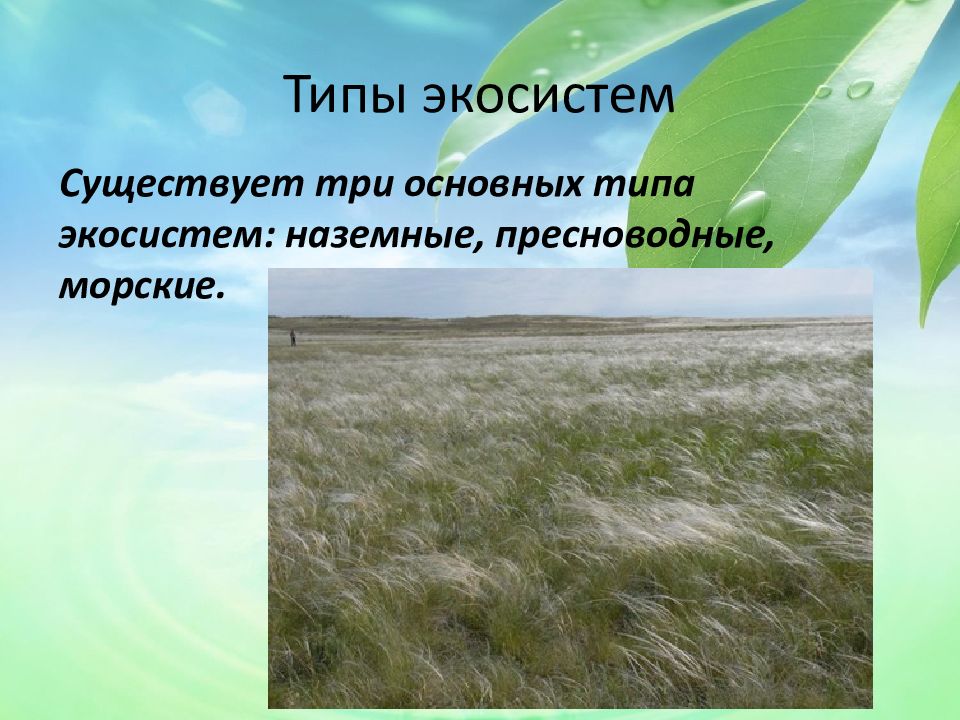 Типы экосистем

Существует три основных типа экосистем: наземные, пресноводные, морские.